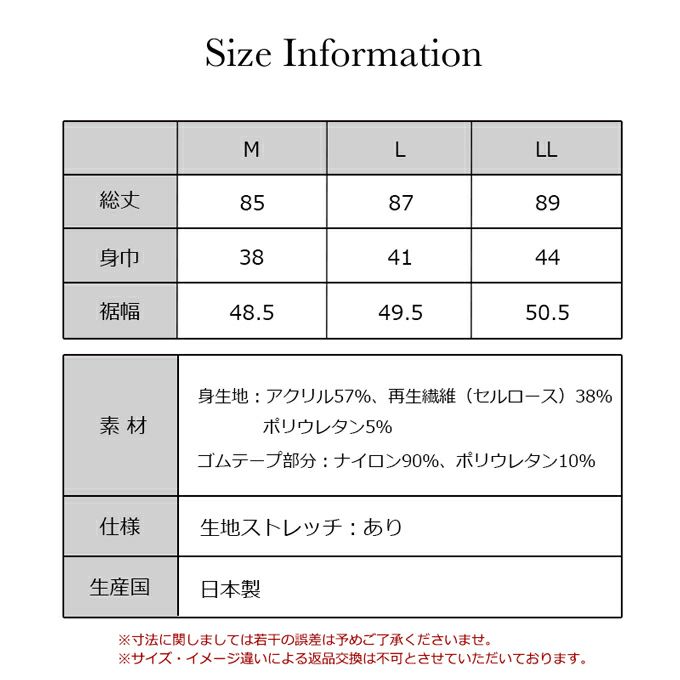 Size Information

| | M | L | LL |
|---|---|---|---|
| 総丈 | 85 | 87 | 89 |
| 身巾 | 38 | 41 | 44 |
| 裾幅 | 48.5 | 49.5 | 50.5 |

| | |
|---|---|
| 素 材 | 身生地：アクリル57%、再生繊維（セルロース）38% ポリウレタン5% ゴムテープ部分：ナイロン90%、ポリウレタン10% |
| 仕様 | 生地ストレッチ：あり |
| 生産国 | 日本製 |

※寸法に関しましては若干の誤差は予めご了承くださいませ。
※サイズ・イメージ違いによる返品交換は不可とさせていただいております。